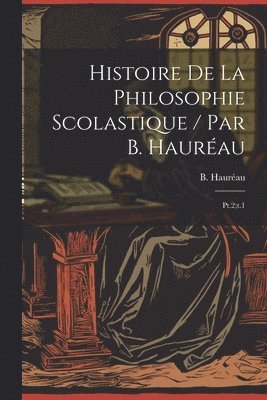 Histoire De La Philosophie Scolastique / Par B. Hauréau

B. Hauréau

Pt.2;t.1